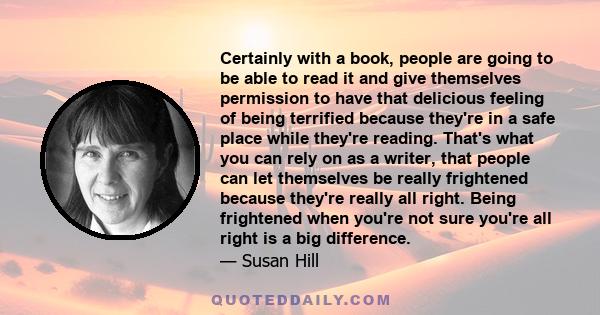 Certainly with a book, people are going to be able to read it and give themselves permission to have that delicious feeling of being terrified because they're in a safe place while they're reading. That's what you can rely on as a writer, that people can let themselves be really frightened because they're really all right. Being frightened when you're not sure you're all right is a big difference.
— Susan Hill

QUOTEDDAILY.COM